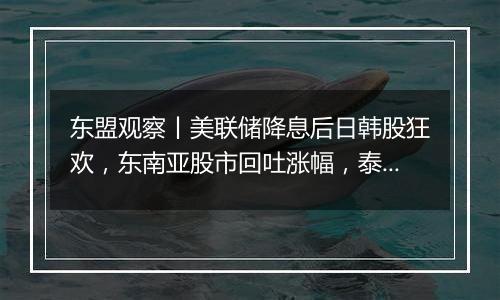 东盟观察丨美联储降息后日韩股狂欢，东南亚股市回吐涨幅，泰...